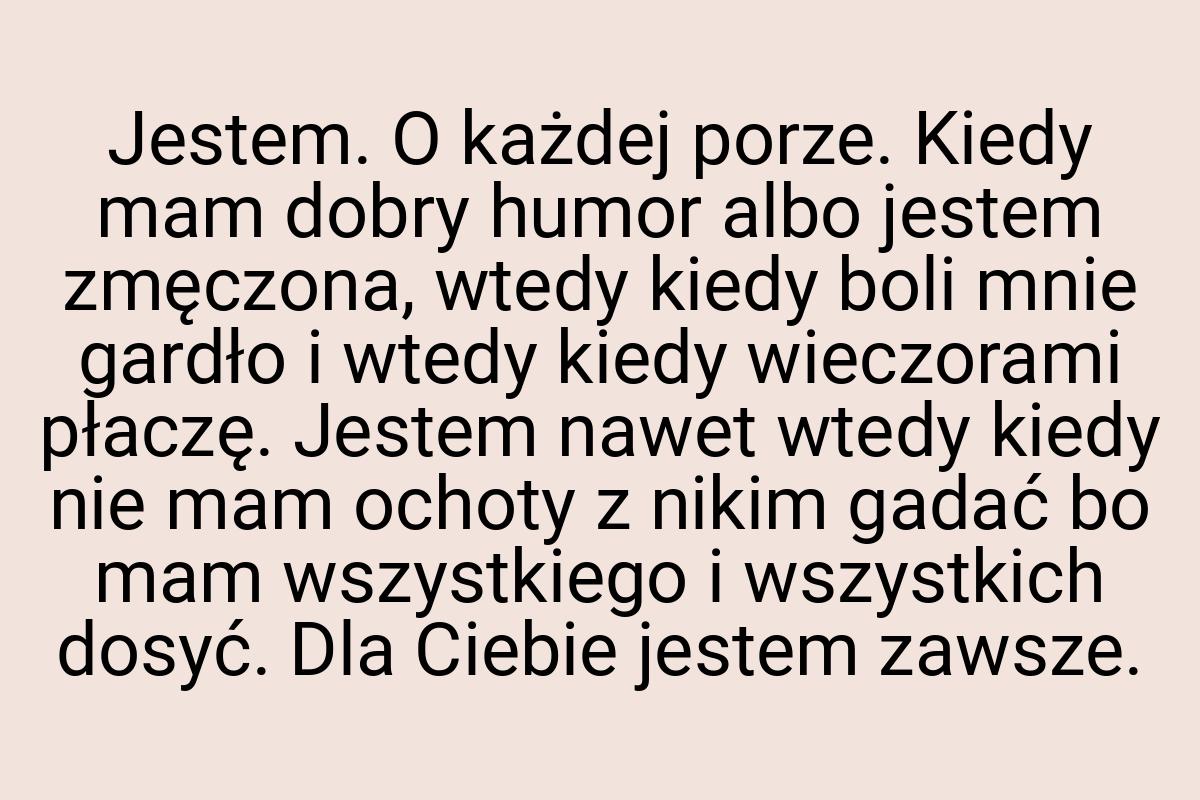 Jestem. O każdej porze. Kiedy mam dobry humor albo jestem zmęczona, wtedy kiedy boli mnie gardło i wtedy kiedy wieczorami płaczę. Jestem nawet wtedy kiedy nie mam ochoty z nikim gadać bo mam wszystkiego i wszystkich dosyć. Dla Ciebie jestem zawsze.